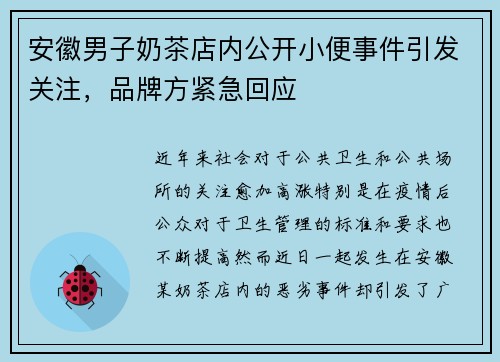 安徽男子奶茶店内公开小便事件引发关注，品牌方紧急回应

近年来社会对于公共卫生和公共场所的关注愈加高涨特别是在疫情后公众对于卫生管理的标准和要求也不断提高然而近日一起发生在安徽某奶茶店内的恶劣事件却引发了广